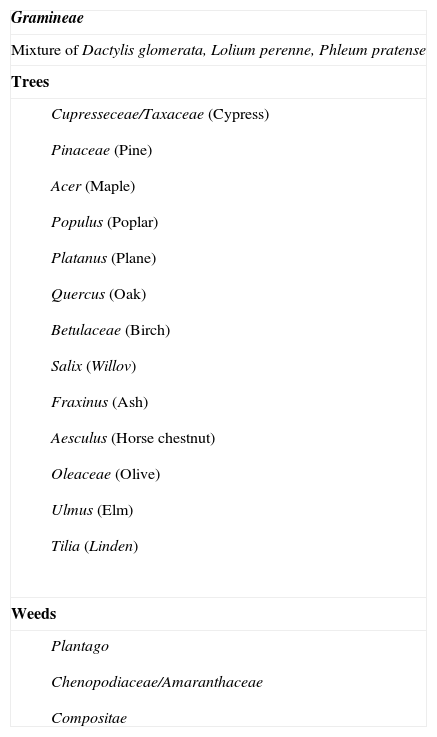 Gramineae

Mixture of Dactylis glomerata, Lolium perenne, Phleum pratense

Trees

Cupresseceae/Taxaceae (Cypress)

Pinaceae (Pine)

Acer (Maple)

Populus (Poplar)

Platanus (Plane)

Quercus (Oak)

Betulaceae (Birch)

Salix (Willov)

Fraxinus (Ash)

Aesculus (Horse chestnut)

Oleaceae (Olive)

Ulmus (Elm)

Tilia (Linden)

Weeds

Plantago

Chenopodiaceae/Amaranthaceae

Compositae